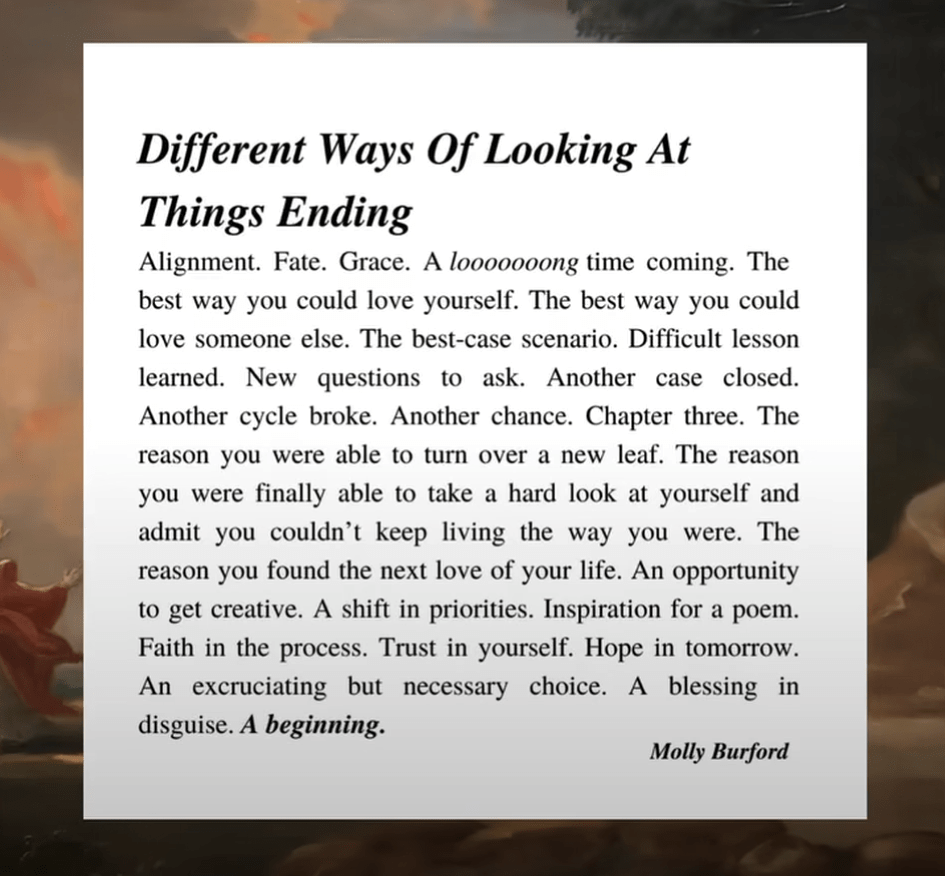 Different Ways Of Looking At Things Ending

Alignment. Fate. Grace. A looooooong time coming. The best way you could love yourself. The best way you could love someone else. The best-case scenario. Difficult lesson learned. New questions to ask. Another case closed. Another cycle broke. Another chance. Chapter three. The reason you were able to turn over a new leaf. The reason you were finally able to take a hard look at yourself and admit you couldn't keep living the way you were. The reason you found the next love of your life. An opportunity to get creative. A shift in priorities. Inspiration for a poem. Faith in the process. Trust in yourself. Hope in tomorrow. An excruciating but necessary choice. A blessing in disguise. A beginning.

Molly Burford